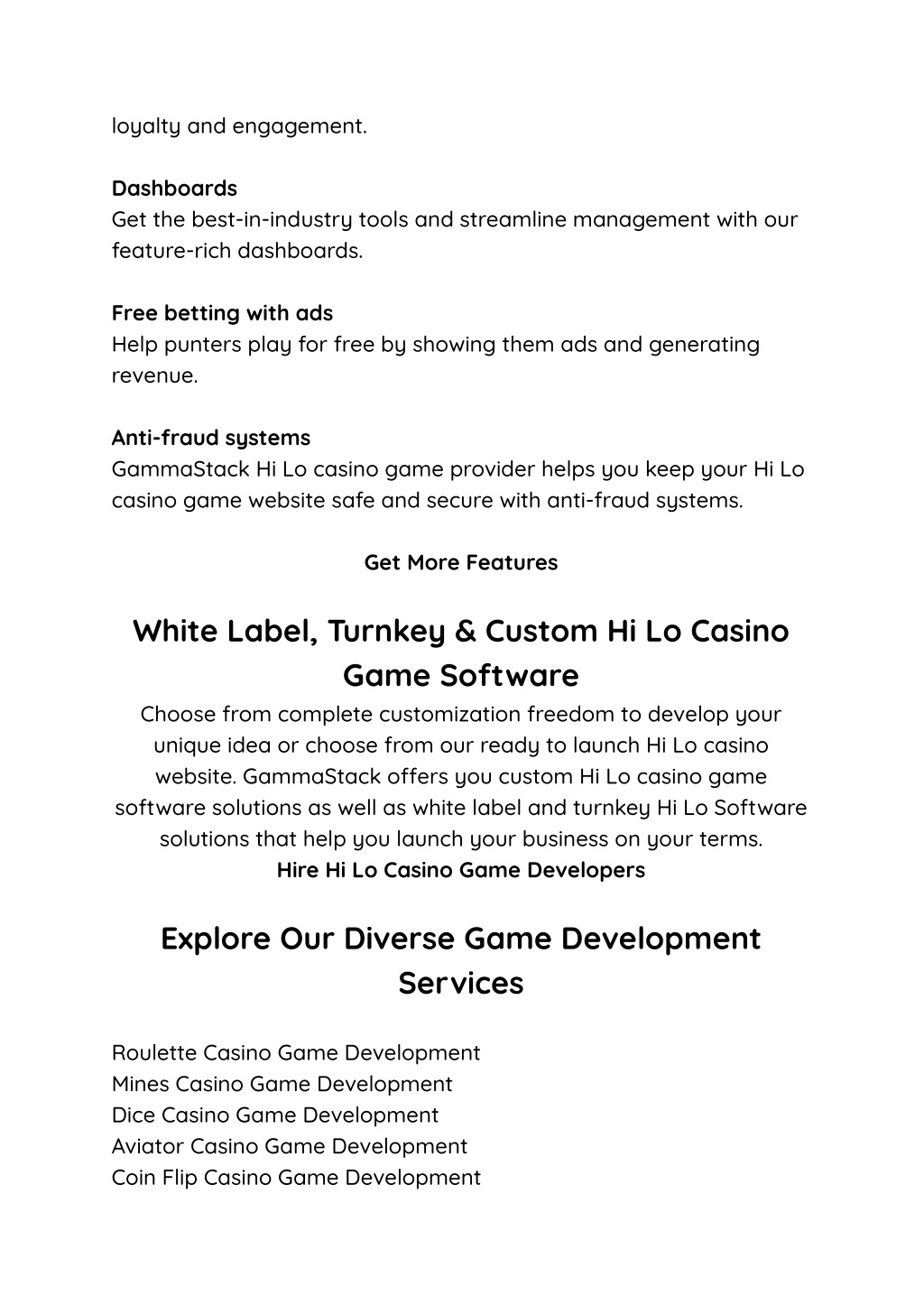 loyalty and engagement.

Dashboards
Get the best-in-industry tools and streamline management with our feature-rich dashboards.

Free betting with ads
Help punters play for free by showing them ads and generating revenue.

Anti-fraud systems
GammaStack Hi Lo casino game provider helps you keep your Hi Lo casino game website safe and secure with anti-fraud systems.

Get More Features

White Label, Turnkey & Custom Hi Lo Casino Game Software

Choose from complete customization freedom to develop your unique idea or choose from our ready to launch Hi Lo casino website. GammaStack offers you custom Hi Lo casino game software solutions as well as white label and turnkey Hi Lo Software solutions that help you launch your business on your terms.
Hire Hi Lo Casino Game Developers

Explore Our Diverse Game Development Services

Roulette Casino Game Development
Mines Casino Game Development
Dice Casino Game Development
Aviator Casino Game Development
Coin Flip Casino Game Development